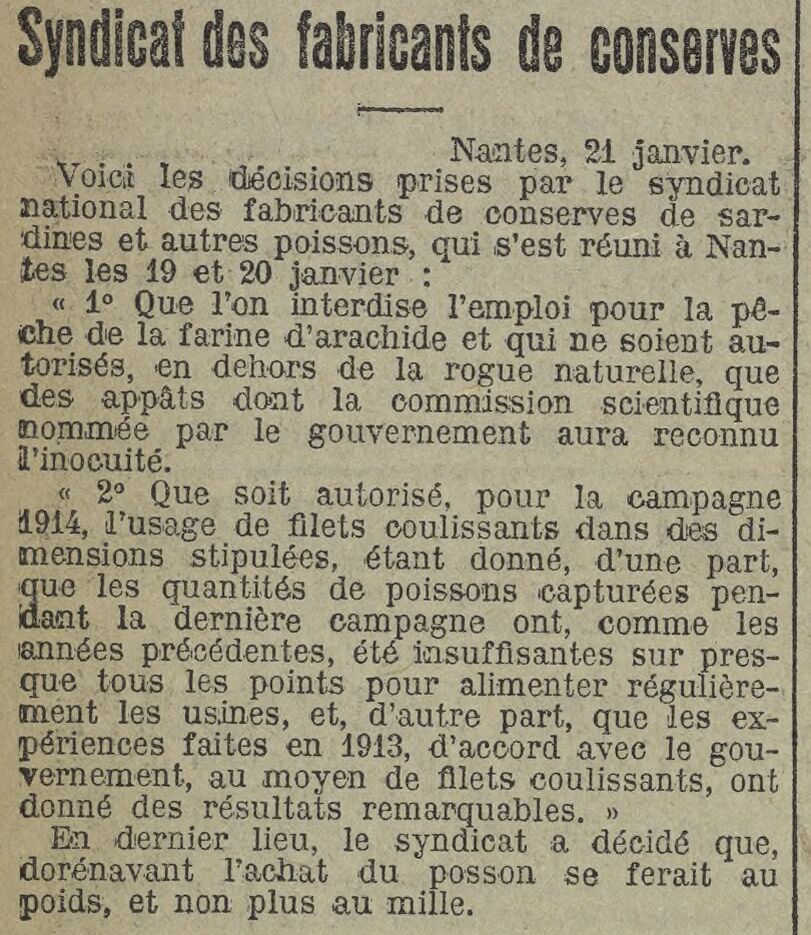 Syndicat des fabricants de conserves

Nantes, 21 janvier.

Voici les décisions prises par le syndicat national des fabricants de conserves de sardines et autres poissons, qui s'est réuni à Nantes les 19 et 20 janvier :

« 1° Que l'on interdise l'emploi pour la pêche de la farine d'arachide et qui ne soient autorisés, en dehors de la rogue naturelle, que des appâts dont la commission scientifique nommée par le gouvernement aura reconnu l'inocuité.

« 2° Que soit autorisé, pour la campagne 1914, l'usage de filets coulissants dans des dimensions stipulées, étant donné, d'une part, que les quantités de poissons capturées pendant la dernière campagne ont, comme les années précédentes, été insuffisantes sur presque tous les points pour alimenter régulièrement les usines, et, d'autre part, que les expériences faites en 1913, d'accord avec le gouvernement, au moyen de filets coulissants, ont donné des résultats remarquables. »

En dernier lieu, le syndicat a décidé que, dorénavant l'achat du posson se ferait au poids, et non plus au mille.